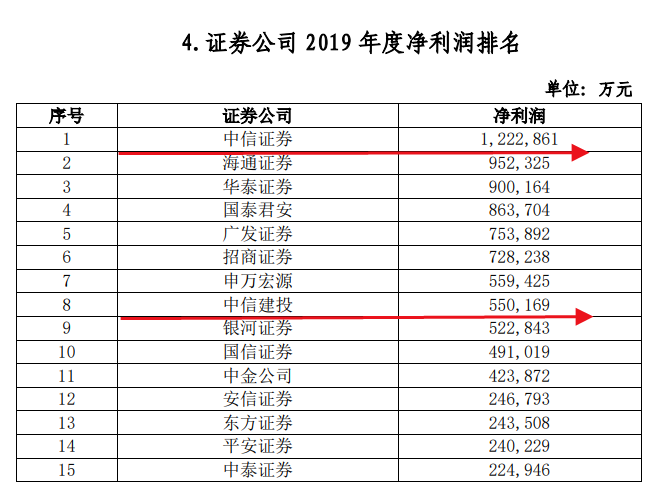 4. 证券公司 2019 年度净利润排名

单位：万元

| 序号 | 证券公司 | 净利润 |
|---|---|---|
| 1 | 中信证券 | 1,222,861 |
| 2 | 海通证券 | 952,325 |
| 3 | 华泰证券 | 900,164 |
| 4 | 国泰君安 | 863,704 |
| 5 | 广发证券 | 753,892 |
| 6 | 招商证券 | 728,238 |
| 7 | 申万宏源 | 559,425 |
| 8 | 中信建投 | 550,169 |
| 9 | 银河证券 | 522,843 |
| 10 | 国信证券 | 491,019 |
| 11 | 中金公司 | 423,872 |
| 12 | 安信证券 | 246,793 |
| 13 | 东方证券 | 243,508 |
| 14 | 平安证券 | 240,229 |
| 15 | 中泰证券 | 224,946 |